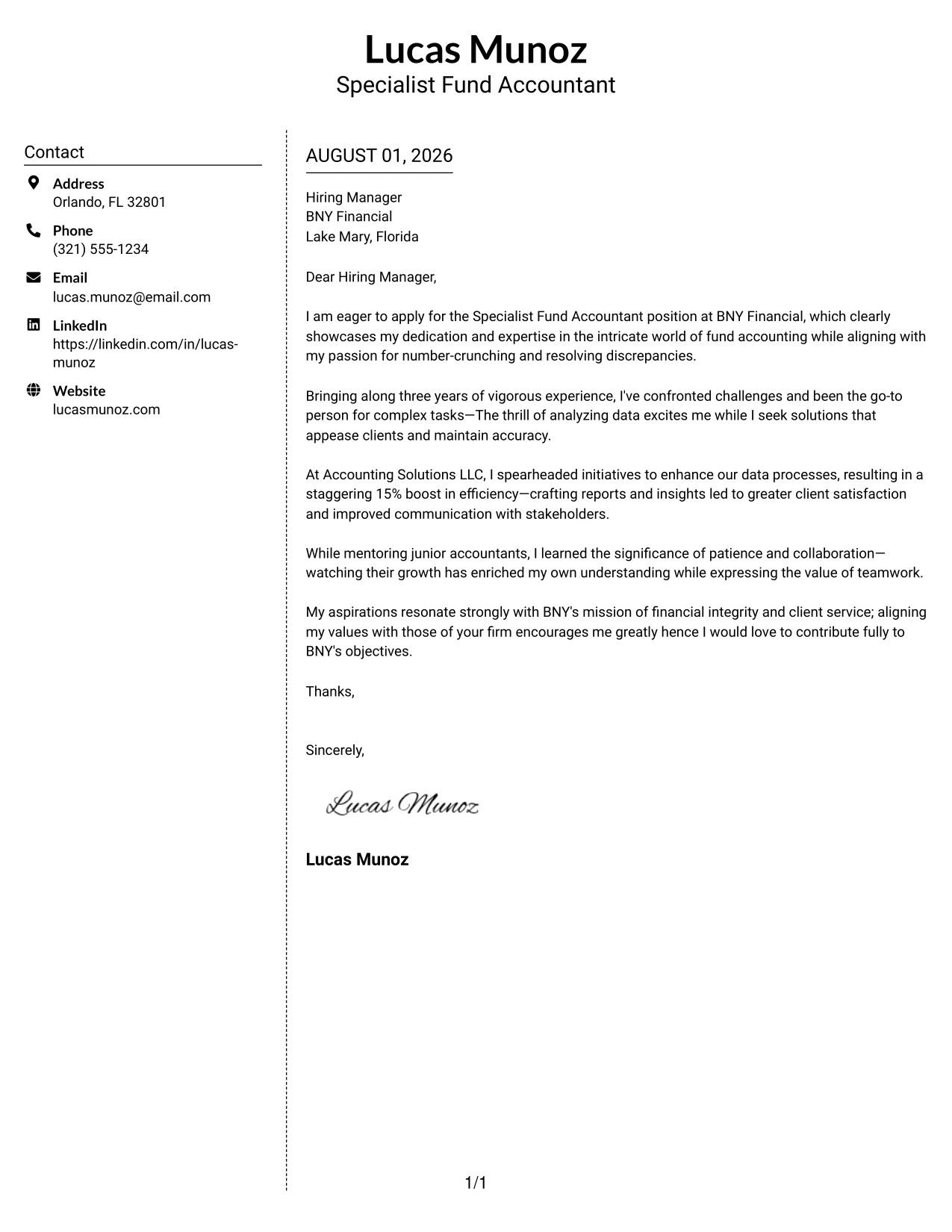 Lucas Munoz
Specialist Fund Accountant

Contact

Address
Orlando, FL 32801

Phone
(321) 555-1234

Email
lucas.munoz@email.com

LinkedIn
https://linkedin.com/in/lucas-munoz

Website
lucasmunoz.com

AUGUST 01, 2026

Hiring Manager
BNY Financial
Lake Mary, Florida

Dear Hiring Manager,

I am eager to apply for the Specialist Fund Accountant position at BNY Financial, which clearly showcases my dedication and expertise in the intricate world of fund accounting while aligning with my passion for number-crunching and resolving discrepancies.

Bringing along three years of vigorous experience, I've confronted challenges and been the go-to person for complex tasks—The thrill of analyzing data excites me while I seek solutions that appease clients and maintain accuracy.

At Accounting Solutions LLC, I spearheaded initiatives to enhance our data processes, resulting in a staggering 15% boost in efficiency—crafting reports and insights led to greater client satisfaction and improved communication with stakeholders.

While mentoring junior accountants, I learned the significance of patience and collaboration—watching their growth has enriched my own understanding while expressing the value of teamwork.

My aspirations resonate strongly with BNY's mission of financial integrity and client service; aligning my values with those of your firm encourages me greatly hence I would love to contribute fully to BNY's objectives.

Thanks,

Sincerely,

Lucas Munoz

Lucas Munoz

1/1